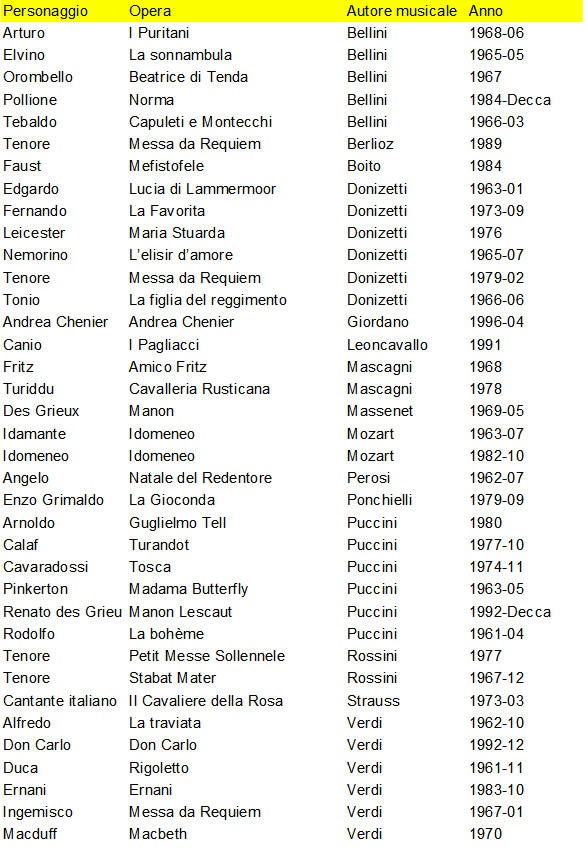 | Personaggio | Opera | Autore musicale | Anno |
|---|---|---|---|
| Arturo | I Puritani | Bellini | 1968-06 |
| Elvino | La sonnambula | Bellini | 1965-05 |
| Orombello | Beatrice di Tenda | Bellini | 1967 |
| Pollione | Norma | Bellini | 1984-Decca |
| Tebaldo | Capuleti e Montecchi | Bellini | 1966-03 |
| Tenore | Messa da Requiem | Berlioz | 1989 |
| Faust | Mefistofele | Boito | 1984 |
| Edgardo | Lucia di Lammermoor | Donizetti | 1963-01 |
| Fernando | La Favorita | Donizetti | 1973-09 |
| Leicester | Maria Stuarda | Donizetti | 1976 |
| Nemorino | L'elisir d'amore | Donizetti | 1965-07 |
| Tenore | Messa da Requiem | Donizetti | 1979-02 |
| Tonio | La figlia del reggimento | Donizetti | 1966-06 |
| Andrea Chenier | Andrea Chenier | Giordano | 1996-04 |
| Canio | I Pagliacci | Leoncavallo | 1991 |
| Fritz | Amico Fritz | Mascagni | 1968 |
| Turiddu | Cavalleria Rusticana | Mascagni | 1978 |
| Des Grieux | Manon | Massenet | 1969-05 |
| Idamante | Idomeneo | Mozart | 1963-07 |
| Idomeneo | Idomeneo | Mozart | 1982-10 |
| Angelo | Natale del Redentore | Perosi | 1962-07 |
| Enzo Grimaldo | La Gioconda | Ponchielli | 1979-09 |
| Arnoldo | Guglielmo Tell | Puccini | 1980 |
| Calaf | Turandot | Puccini | 1977-10 |
| Cavaradossi | Tosca | Puccini | 1974-11 |
| Pinkerton | Madama Butterfly | Puccini | 1963-05 |
| Renato des Grieu | Manon Lescaut | Puccini | 1992-Decca |
| Rodolfo | La bohème | Puccini | 1961-04 |
| Tenore | Petit Messe Sollennele | Rossini | 1977 |
| Tenore | Stabat Mater | Rossini | 1967-12 |
| Cantante italiano | Il Cavaliere della Rosa | Strauss | 1973-03 |
| Alfredo | La traviata | Verdi | 1962-10 |
| Don Carlo | Don Carlo | Verdi | 1992-12 |
| Duca | Rigoletto | Verdi | 1961-11 |
| Ernani | Ernani | Verdi | 1983-10 |
| Ingemisco | Messa da Requiem | Verdi | 1967-01 |
| Macduff | Macbeth | Verdi | 1970 |